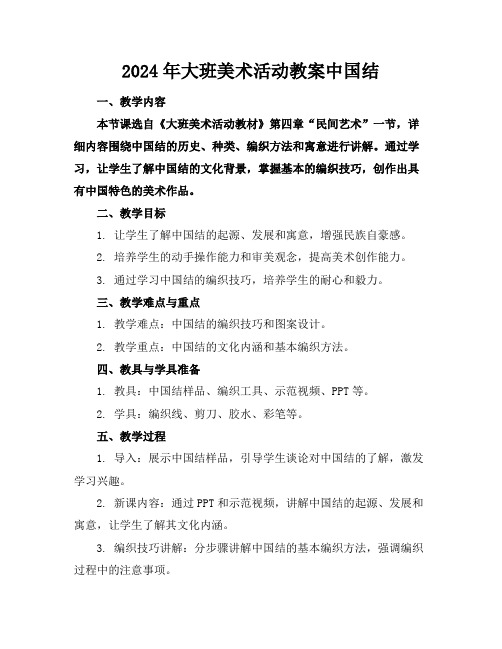 2024年大班美术活动教案中国结

一、教学内容

本节课选自《大班美术活动教材》第四章“民间艺术”一节，详细内容围绕中国结的历史、种类、编织方法和寓意进行讲解。通过学习，让学生了解中国结的文化背景，掌握基本的编织技巧，创作出具有中国特色的美术作品。

二、教学目标

1. 让学生了解中国结的起源、发展和寓意，增强民族自豪感。

2. 培养学生的动手操作能力和审美观念，提高美术创作能力。

3. 通过学习中国结的编织技巧，培养学生的耐心和毅力。

三、教学难点与重点

1. 教学难点：中国结的编织技巧和图案设计。

2. 教学重点：中国结的文化内涵和基本编织方法。

四、教具与学具准备

1. 教具：中国结样品、编织工具、示范视频、PPT等。

2. 学具：编织线、剪刀、胶水、彩笔等。

五、教学过程

1. 导入：展示中国结样品，引导学生谈论对中国结的了解，激发学习兴趣。

2. 新课内容：通过PPT和示范视频，讲解中国结的起源、发展和寓意，让学生了解其文化内涵。

3. 编织技巧讲解：分步骤讲解中国结的基本编织方法，强调编织过程中的注意事项。